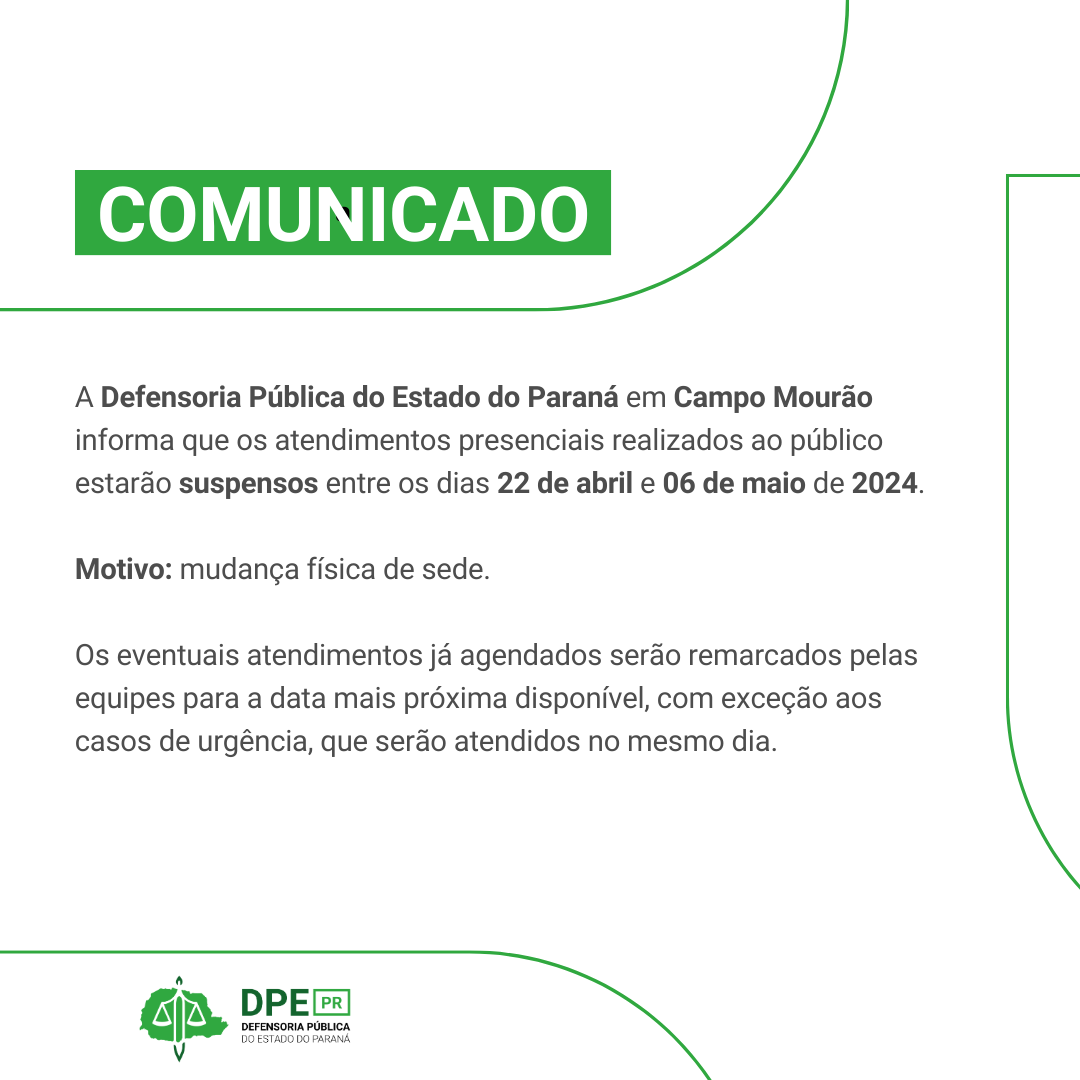 COMUNICADO

A Defensoria Pública do Estado do Paraná em Campo Mourão informa que os atendimentos presenciais realizados ao público estarão suspensos entre os dias 22 de abril e 06 de maio de 2024.

Motivo: mudança física de sede.

Os eventuais atendimentos já agendados serão remarcados pelas equipes para a data mais próxima disponível, com exceção aos casos de urgência, que serão atendidos no mesmo dia.

DPE PR
DEFENSORIA PÚBLICA
DO ESTADO DO PARANÁ